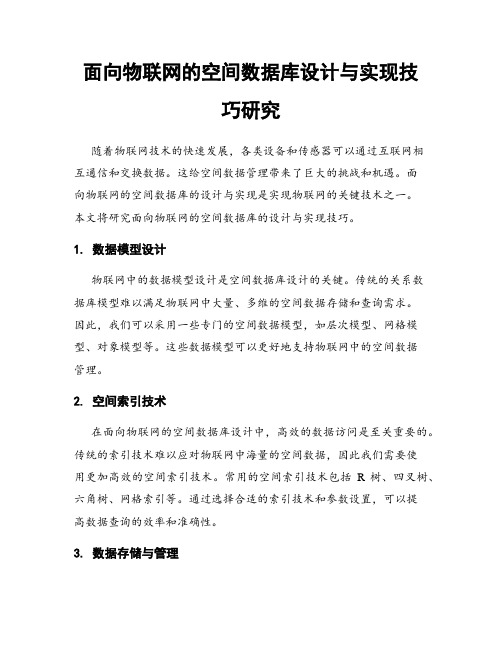 面向物联网的空间数据库设计与实现技巧研究

随着物联网技术的快速发展，各类设备和传感器可以通过互联网相互通信和交换数据。这给空间数据管理带来了巨大的挑战和机遇。面向物联网的空间数据库的设计与实现是实现物联网的关键技术之一。本文将研究面向物联网的空间数据库的设计与实现技巧。

1. 数据模型设计

物联网中的数据模型设计是空间数据库设计的关键。传统的关系数据库模型难以满足物联网中大量、多维的空间数据存储和查询需求。因此，我们可以采用一些专门的空间数据模型，如层次模型、网格模型、对象模型等。这些数据模型可以更好地支持物联网中的空间数据管理。

2. 空间索引技术

在面向物联网的空间数据库设计中，高效的数据访问是至关重要的。传统的索引技术难以应对物联网中海量的空间数据，因此我们需要使用更加高效的空间索引技术。常用的空间索引技术包括 R 树、四叉树、六角树、网格索引等。通过选择合适的索引技术和参数设置，可以提高数据查询的效率和准确性。

3. 数据存储与管理